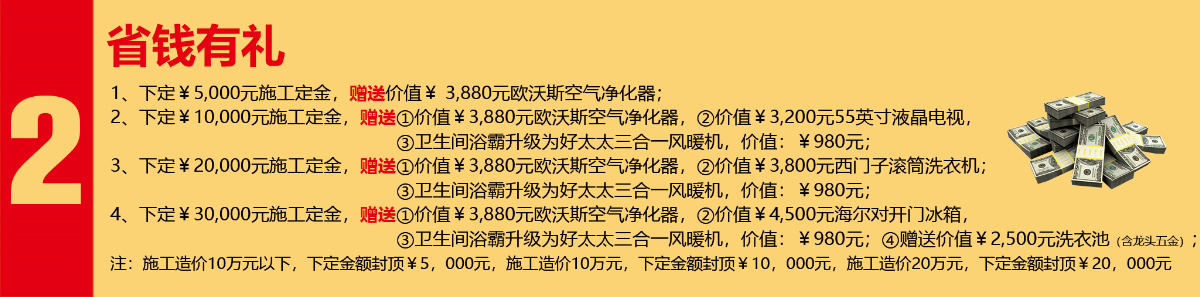 2

省钱有礼

1、下定￥5,000元施工定金，赠送价值￥ 3,880元欧沃斯空气净化器；

2、下定￥10,000元施工定金，赠送①价值￥3,880元欧沃斯空气净化器，②价值￥3,200元55英寸液晶电视，③卫生间浴霸升级为好太太三合一风暖机，价值：￥980元；

3、下定￥20,000元施工定金，赠送①价值￥3,880元欧沃斯空气净化器，②价值￥3,800元西门子滚筒洗衣机；③卫生间浴霸升级为好太太三合一风暖机，价值：￥980元；

4、下定￥30,000元施工定金，赠送①价值￥3,880元欧沃斯空气净化器，②价值￥4,500元海尔对开门冰箱，③卫生间浴霸升级为好太太三合一风暖机，价值：￥980元；④赠送价值￥2,500元洗衣池（含龙头五金）；

注：施工造价10万元以下，下定金额封顶￥5，000元，施工造价10万元，下定金额封顶￥10，000元，施工造价20万元，下定金额封顶￥20，000元